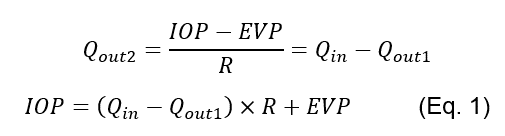 $Q_{out2} = \frac{IOP - EVP}{R} = Q_{in} - Q_{out1}$

$IOP = (Q_{in} - Q_{out1}) \times R + EVP$ (Eq. 1)